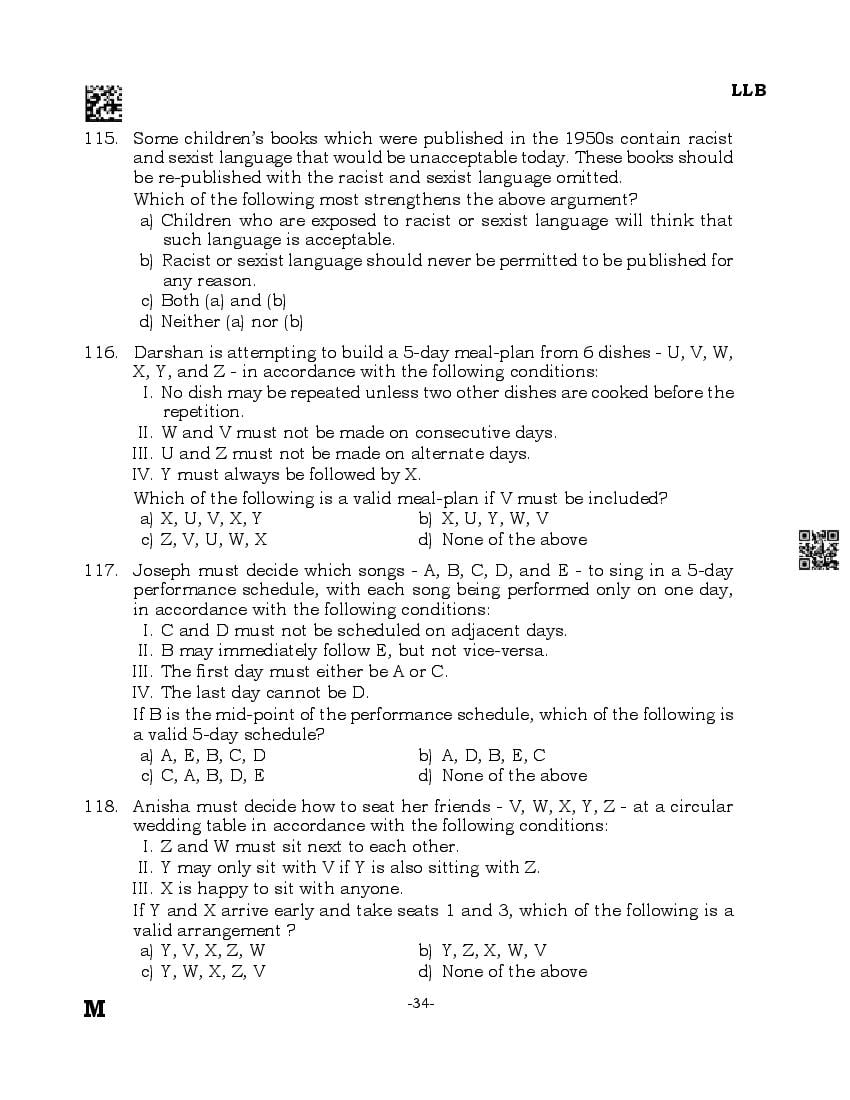 LLB

115. Some children's books which were published in the 1950s contain racist and sexist language that would be unacceptable today. These books should be re-published with the racist and sexist language omitted.
Which of the following most strengthens the above argument?
a) Children who are exposed to racist or sexist language will think that such language is acceptable.
b) Racist or sexist language should never be permitted to be published for any reason.
c) Both (a) and (b)
d) Neither (a) nor (b)

116. Darshan is attempting to build a 5-day meal-plan from 6 dishes - U, V, W, X, Y, and Z - in accordance with the following conditions:
I. No dish may be repeated unless two other dishes are cooked before the repetition.
II. W and V must not be made on consecutive days.
III. U and Z must not be made on alternate days.
IV. Y must always be followed by X.
Which of the following is a valid meal-plan if V must be included?
a) X, U, V, X, Y
b) X, U, Y, W, V
c) Z, V, U, W, X
d) None of the above

117. Joseph must decide which songs - A, B, C, D, and E - to sing in a 5-day performance schedule, with each song being performed only on one day, in accordance with the following conditions:
I. C and D must not be scheduled on adjacent days.
II. B may immediately follow E, but not vice-versa.
III. The first day must either be A or C.
IV. The last day cannot be D.
If B is the mid-point of the performance schedule, which of the following is a valid 5-day schedule?
a) A, E, B, C, D
b) A, D, B, E, C
c) C, A, B, D, E
d) None of the above

118. Anisha must decide how to seat her friends - V, W, X, Y, Z - at a circular wedding table in accordance with the following conditions:
I. Z and W must sit next to each other.
II. Y may only sit with V if Y is also sitting with Z.
III. X is happy to sit with anyone.
If Y and X arrive early and take seats 1 and 3, which of the following is a valid arrangement ?
a) Y, V, X, Z, W
b) Y, Z, X, W, V
c) Y, W, X, Z, V
d) None of the above

M

-34-